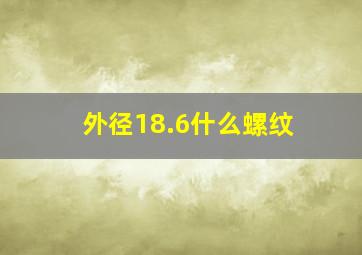 外径18.6什么螺纹